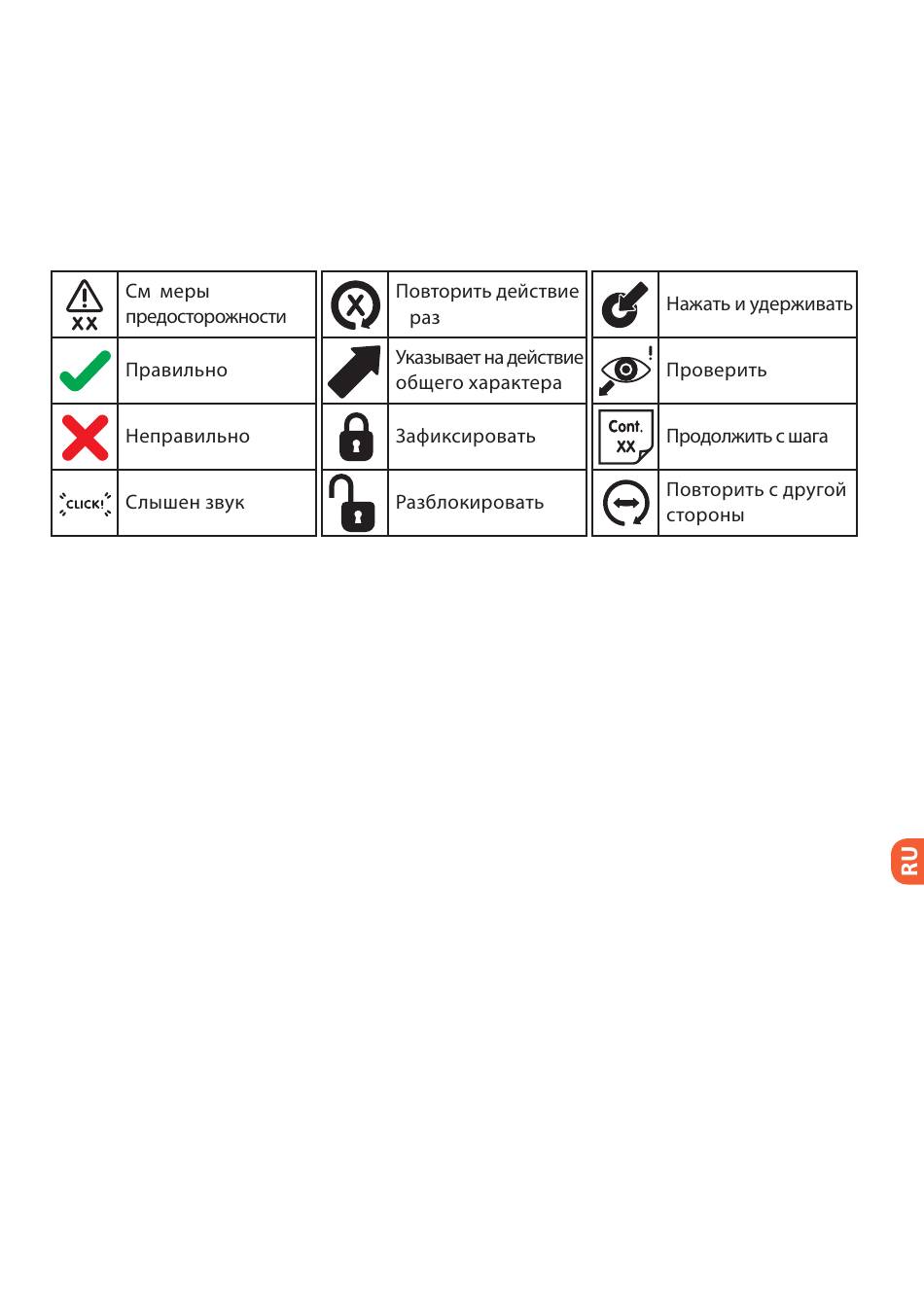 | XX | См меры предосторожности |
|---|---|
|  | Правильно |
|  | Неправильно |
| CLICK! | Слышен звук |

| X | Повторить действие раз |
|---|---|
|  | Указывает на действие общего характера |
|  | Зафиксировать |
|  | Разблокировать |

|  | Нажать и удерживать |
|---|---|
| ! | Проверить |
| Cont. XX | Продолжить с шага |
|  | Повторить с другой стороны |

RU